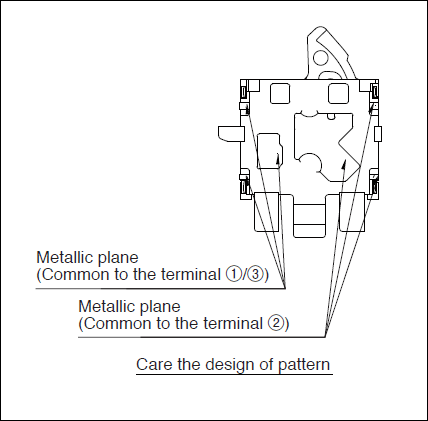 Metallic plane
(Common to the terminal ①/③)

Metallic plane
(Common to the terminal ②)

Care the design of pattern